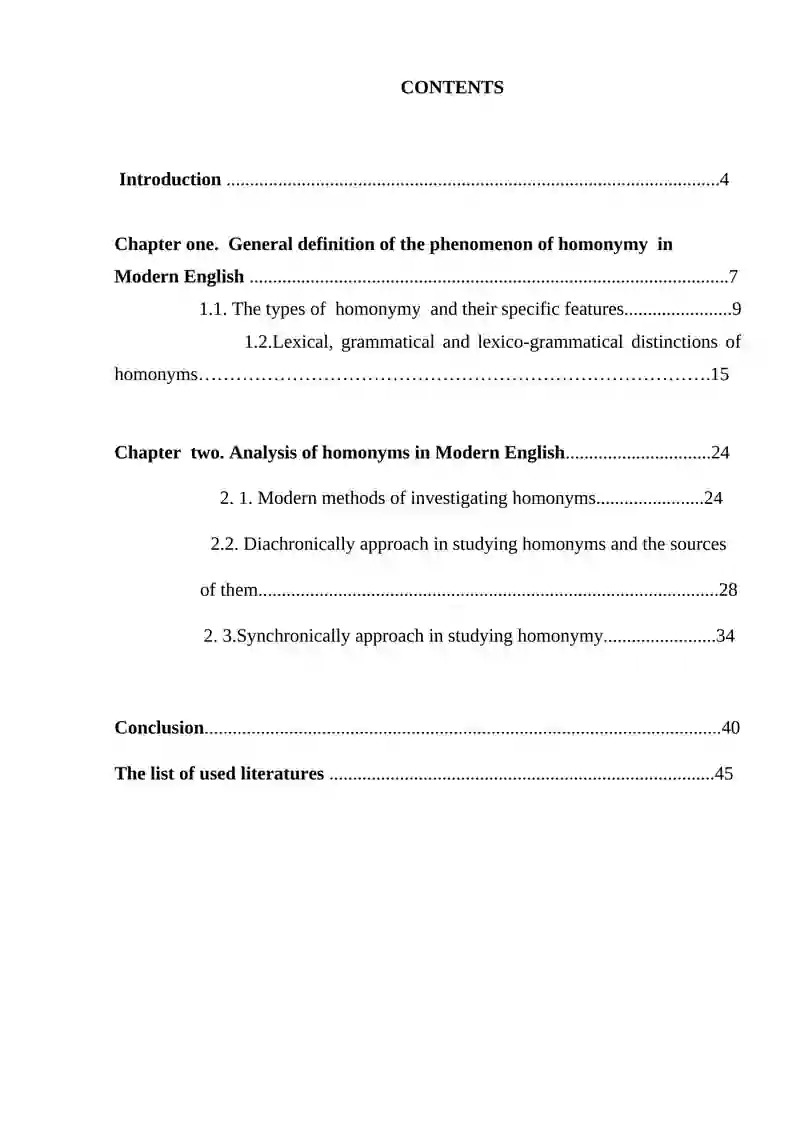 CONTENTS

Introduction 4

Chapter one. General definition of the phenomenon of homonymy in Modern English 7

1.1. The types of homonymy and their specific features 9

1.2.Lexical, grammatical and lexico-grammatical distinctions of homonyms 15

Chapter two. Analysis of homonyms in Modern English 24

2. 1. Modern methods of investigating homonyms 24

2.2. Diachronically approach in studying homonyms and the sources of them 28

2. 3.Synchronically approach in studying homonymy 34

Conclusion 40

The list of used literatures 45